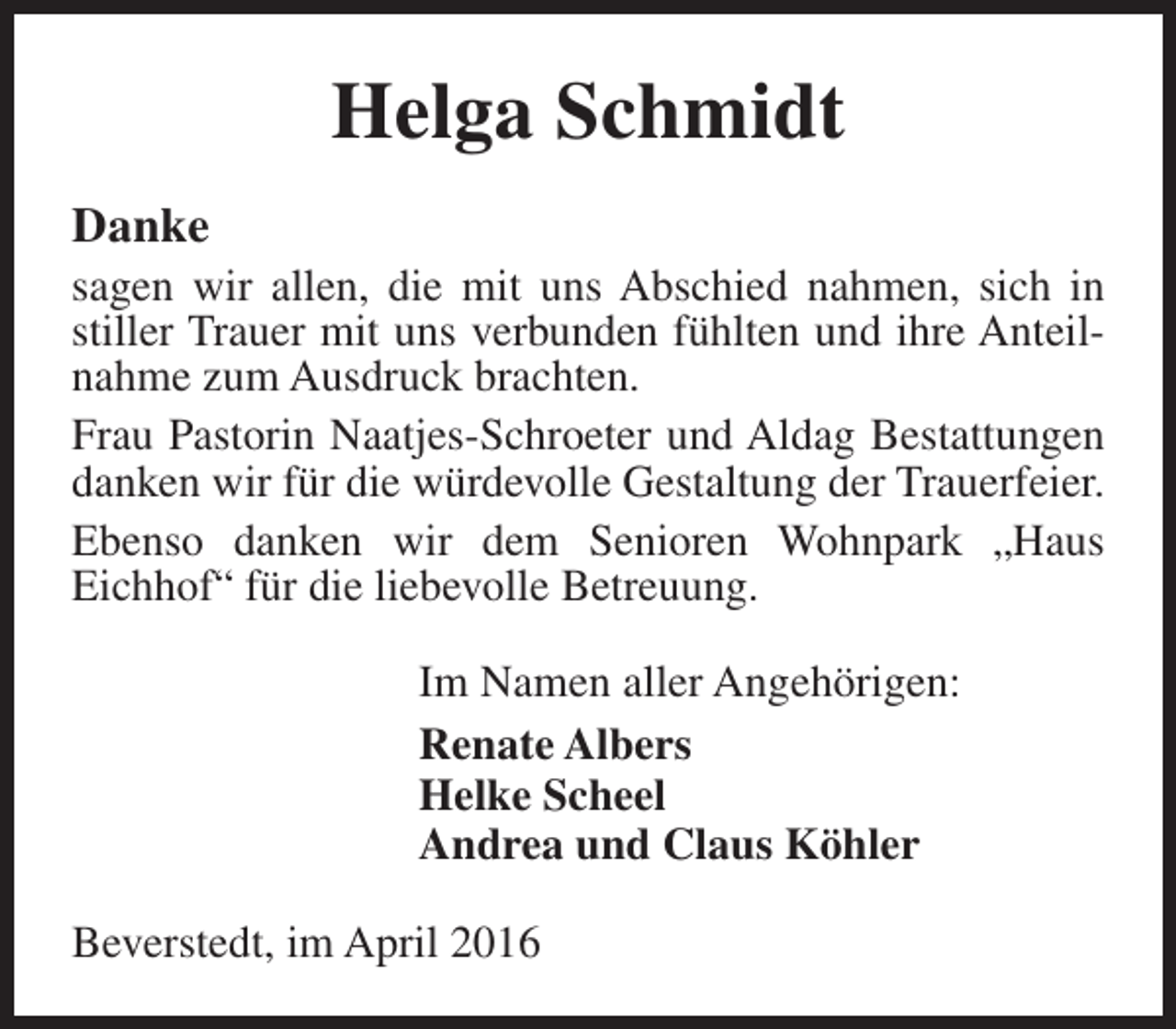 Helga Schmidt

Danke

sagen wir allen, die mit uns Abschied nahmen, sich in stiller Trauer mit uns verbunden fühlten und ihre Anteilnahme zum Ausdruck brachten.

Frau Pastorin Naatjes-Schroeter und Aldag Bestattungen danken wir für die würdevolle Gestaltung der Trauerfeier.

Ebenso danken wir dem Senioren Wohnpark „Haus Eichhof“ für die liebevolle Betreuung.

Im Namen aller Angehörigen:

Renate Albers
Helke Scheel
Andrea und Claus Köhler

Beverstedt, im April 2016